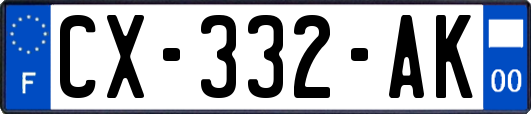 F
CX-332-AK
00